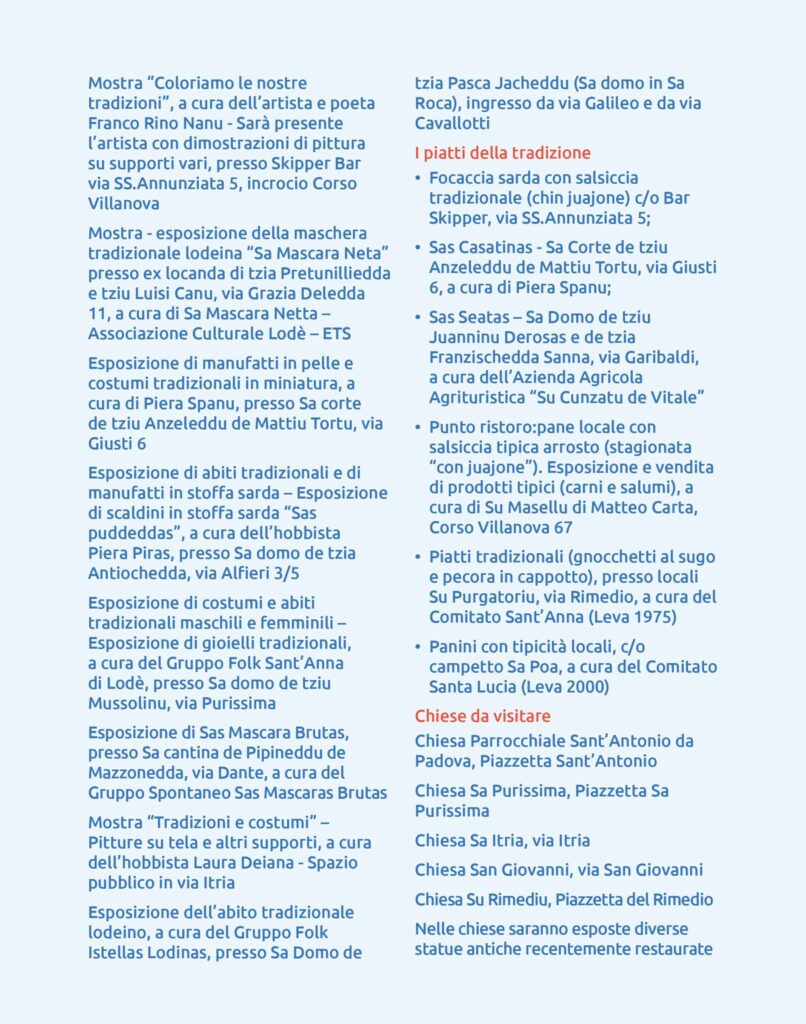 Mostra “Coloriamo le nostre tradizioni”, a cura dell’artista e poeta Franco Rino Nanu - Sarà presente l’artista con dimostrazioni di pittura su supporti vari, presso Skipper Bar via SS.Annunziata 5, incrocio Corso Villanova

Mostra - esposizione della maschera tradizionale lodeina “Sa Mascara Neta” presso ex locanda di tzia Pretunilliedda e tziu Luisi Canu, via Grazia Deledda 11, a cura di Sa Mascara Netta – Associazione Culturale Lodè – ETS

Esposizione di manufatti in pelle e costumi tradizionali in miniatura, a cura di Piera Spanu, presso Sa corte de tziu Anzeleddu de Mattiu Tortu, via Giusti 6

Esposizione di abiti tradizionali e di manufatti in stoffa sarda – Esposizione di scaldini in stoffa sarda “Sas puddeddas”, a cura dell’hobbista Piera Piras, presso Sa domo de tzia Antiochedda, via Alfieri 3/5

Esposizione di costumi e abiti tradizionali maschili e femminili – Esposizione di gioielli tradizionali, a cura del Gruppo Folk Sant’Anna di Lodè, presso Sa domo de tziu Mussolinu, via Purissima

Esposizione di Sas Mascara Brutas, presso Sa cantina de Pipineddu de Mazzonedda, via Dante, a cura del Gruppo Spontaneo Sas Mascaras Brutas

Mostra “Tradizioni e costumi” – Pitture su tela e altri supporti, a cura dell’hobbista Laura Deiana - Spazio pubblico in via Itria

Esposizione dell’abito tradizionale lodeino, a cura del Gruppo Folk Istellas Lodinas, presso Sa Domo de tzia Pasca Jacheddu (Sa domo in Sa Roca), ingresso da via Galileo e da via Cavallotti

I piatti della tradizione

• Focaccia sarda con salsiccia tradizionale (chin juajone) c/o Bar Skipper, via SS.Annunziata 5;

• Sas Casatinas - Sa Corte de tziu Anzeleddu de Mattiu Tortu, via Giusti 6, a cura di Piera Spanu;

• Sas Seatas – Sa Domo de tziu Juanninu Derosas e de tzia Franzischedda Sanna, via Garibaldi, a cura dell’Azienda Agricola Agrituristica “Su Cunzatu de Vitale”

• Punto ristoro:pane locale con salsiccia tipica arrosto (stagionata “con juajone”). Esposizione e vendita di prodotti tipici (carni e salumi), a cura di Su Masellu di Matteo Carta, Corso Villanova 67

• Piatti tradizionali (gnocchetti al sugo e pecora in cappotto), presso locali Su Purgatoriu, via Rimedio, a cura del Comitato Sant’Anna (Leva 1975)

• Panini con tipicità locali, c/o campetto Sa Poa, a cura del Comitato Santa Lucia (Leva 2000)

Chiese da visitare

Chiesa Parrocchiale Sant’Antonio da Padova, Piazzetta Sant’Antonio

Chiesa Sa Purissima, Piazzetta Sa Purissima

Chiesa Sa Itria, via Itria

Chiesa San Giovanni, via San Giovanni

Chiesa Su Rimediu, Piazzetta del Rimedio

Nelle chiese saranno esposte diverse statue antiche recentemente restaurate